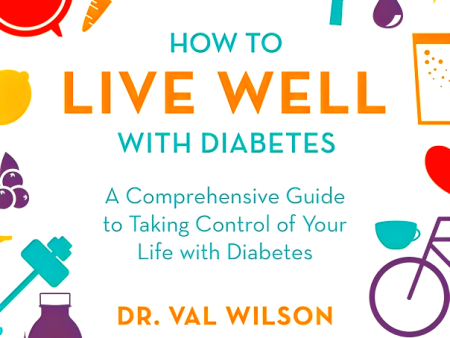 HOW TO
LIVE WELL
WITH DIABETES

A Comprehensive Guide to Taking Control of Your Life with Diabetes

DR. VAL WILSON